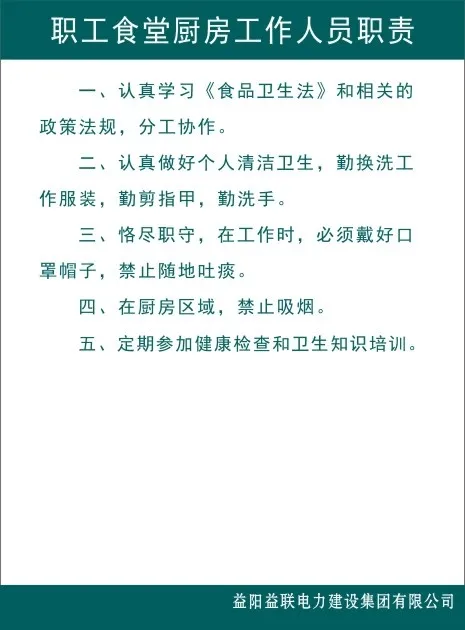 职工食堂厨房工作人员职责

一、认真学习《食品卫生法》和相关的政策法规，分工协作。

二、认真做好个人清洁卫生，勤换洗工作服装，勤剪指甲，勤洗手。

三、恪尽职守，在工作时，必须戴好口罩帽子，禁止随地吐痰。

四、在厨房区域，禁止吸烟。

五、定期参加健康检查和卫生知识培训。

益阳益联电力建设集团有限公司